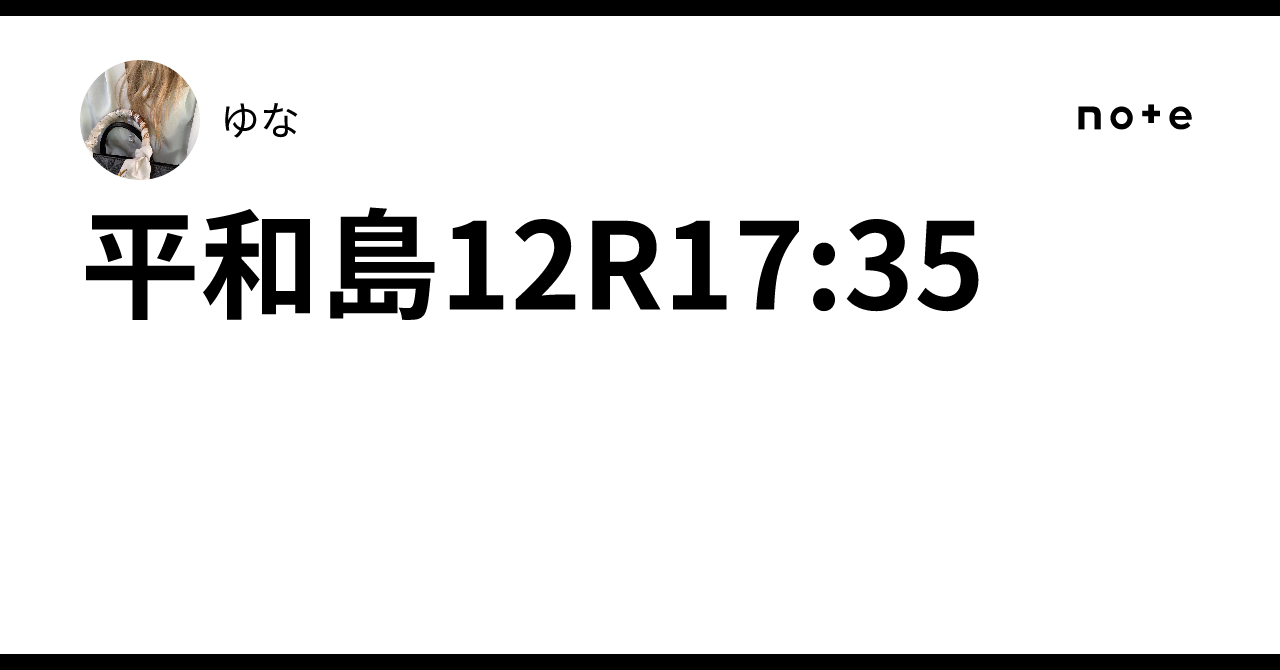 ゆな

note

平和島12R17:35